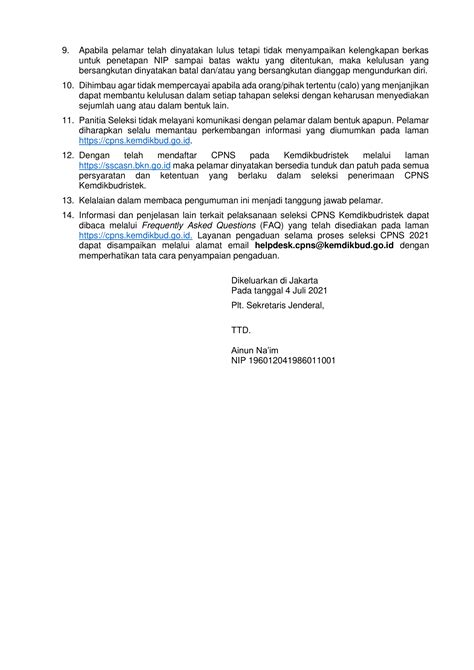 9. Apabila pelamar telah dinyatakan lulus tetapi tidak menyampaikan kelengkapan berkas untuk penetapan NIP sampai batas waktu yang ditentukan, maka kelulusan yang bersangkutan dinyatakan batal dan/atau yang bersangkutan dianggap mengundurkan diri.

10. Dihimbau agar tidak mempercayai apabila ada orang/pihak tertentu (calo) yang menjanjikan dapat membantu kelulusan dalam setiap tahapan seleksi dengan keharusan menyediakan sejumlah uang atau dalam bentuk lain.

11. Panitia Seleksi tidak melayani komunikasi dengan pelamar dalam bentuk apapun. Pelamar diharapkan selalu memantau perkembangan informasi yang diumumkan pada laman https://cpns.kemdikbud.go.id.

12. Dengan telah mendaftar CPNS pada Kemdikbudristek melalui laman https://sscasn.bkn.go.id maka pelamar dinyatakan bersedia tunduk dan patuh pada semua persyaratan dan ketentuan yang berlaku dalam seleksi penerimaan CPNS Kemdikbudristek.

13. Kelalaian dalam membaca pengumuman ini menjadi tanggung jawab pelamar.

14. Informasi dan penjelasan lain terkait pelaksanaan seleksi CPNS Kemdikbudristek dapat dibaca melalui Frequently Asked Questions (FAQ) yang telah disediakan pada laman https://cpns.kemdikbud.go.id. Layanan pengaduan selama proses seleksi CPNS 2021 dapat disampaikan melalui alamat email helpdesk.cpns@kemdikbud.go.id dengan memperhatikan tata cara penyampaian pengaduan.

Dikeluarkan di Jakarta
Pada tanggal 4 Juli 2021
Plt. Sekretaris Jenderal,

TTD.

Ainun Na'im
NIP 196012041986011001